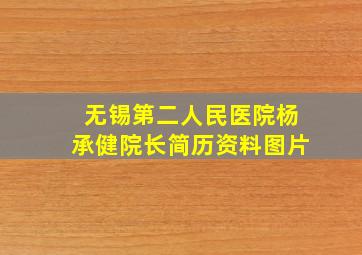 无锡第二人民医院杨承健院长简历资料图片